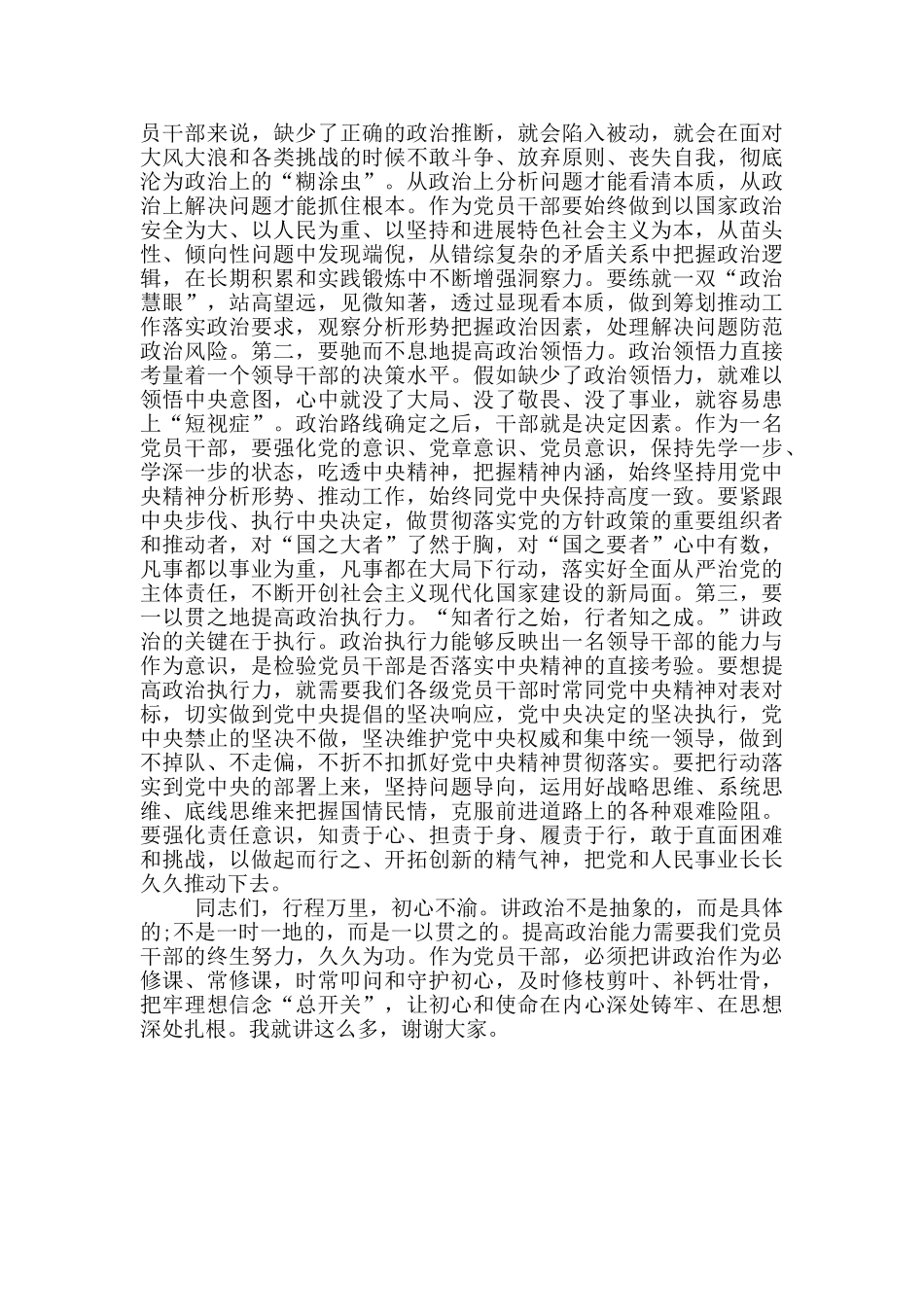 员干部来说，缺少了正确的政治推断，就会陷入被动，就会在面对大风大浪和各类挑战的时候不敢斗争、放弃原则、丧失自我，彻底沦为政治上的“糊涂虫”。从政治上分析问题才能看清本质，从政治上解决问题才能抓住根本。作为党员干部要始终做到以国家政治安全为大、以人民为重、以坚持和进展特色社会主义为本，从苗头性、倾向性问题中发现端倪，从错综复杂的矛盾关系中把握政治逻辑，在长期积累和实践锻炼中不断增强洞察力。要练就一双“政治慧眼”，站高望远，见微知著，透过显现看本质，做到筹划推动工作落实政治要求，观察分析形势把握政治因素，处理解决问题防范政治风险。第二，要驰而不息地提高政治领悟力。政治领悟力直接考量着一个领导干部的决策水平。假如缺少了政治领悟力，就难以领悟中央意图，心中就没了大局、没了敬畏、没了事业，就容易患上“短视症”。政治路线确定之后，干部就是决定因素。作为一名党员干部，要强化党的意识、党章意识、党员意识，保持先学一步、学深一步的状态，吃透中央精神，把握精神内涵，始终坚持用党中央精神分析形势、推动工作，始终同党中央保持高度一致。要紧跟中央步伐、执行中央决定，做贯彻落实党的方针政策的重要组织者和推动者，对“国之大者”了然于胸，对“国之要者”心中有数，凡事都以事业为重，凡事都在大局下行动，落实好全面从严治党的主体责任，不断开创社会主义现代化国家建设的新局面。第三，要一以贯之地提高政治执行力。“知者行之始，行者知之成。”讲政治的关键在于执行。政治执行力能够反映出一名领导干部的能力与作为意识，是检验党员干部是否落实中央精神的直接考验。要想提高政治执行力，就需要我们各级党员干部时常同党中央精神对表对标，切实做到党中央提倡的坚决响应，党中央决定的坚决执行，党中央禁止的坚决不做，坚决维护党中央权威和集中统一领导，做到不掉队、不走偏，不折不扣抓好党中央精神贯彻落实。要把行动落实到党中央的部署上来，坚持问题导向，运用好战略思维、系统思维、底线思维来把握国情民情，克服前进道路上的各种艰难险阻。要强化责任意识，知责于心、担责于身、履责于行，敢于直面困难和挑战，以做起而行之、开拓创新的精气神，把党和人民事业长长久久推动下去。

同志们，行程万里，初心不渝。讲政治不是抽象的，而是具体的;不是一时一地的，而是一以贯之的。提高政治能力需要我们党员干部的终生努力，久久为功。作为党员干部，必须把讲政治作为必修课、常修课，时常叩问和守护初心，及时修枝剪叶、补钙壮骨，把牢理想信念“总开关”，让初心和使命在内心深处铸牢、在思想深处扎根。我就讲这么多，谢谢大家。